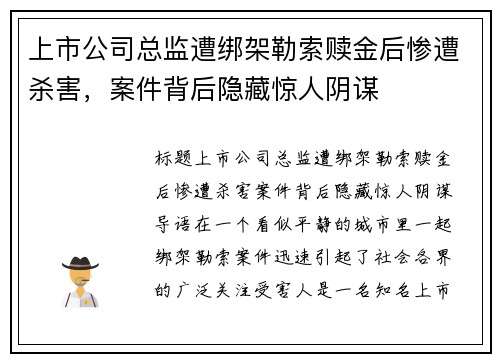 上市公司总监遭绑架勒索赎金后惨遭杀害，案件背后隐藏惊人阴谋

标题上市公司总监遭绑架勒索赎金后惨遭杀害案件背后隐藏惊人阴谋导语在一个看似平静的城市里一起绑架勒索案件迅速引起了社会各界的广泛关注受害人是一名知名上市